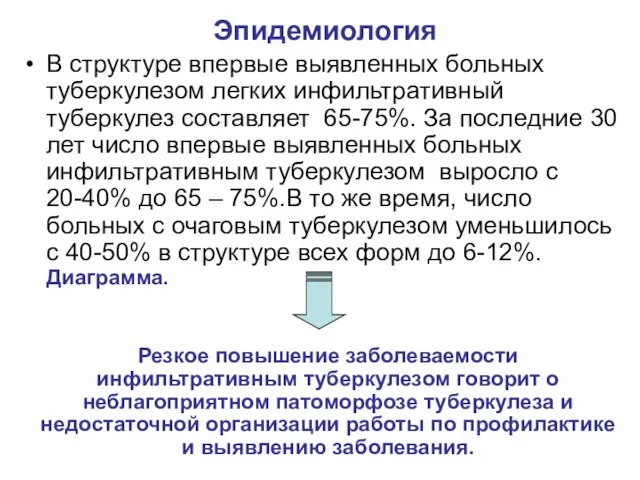 Эпидемиология

• В структуре впервые выявленных больных туберкулезом легких инфильтративный туберкулез составляет 65-75%. За последние 30 лет число впервые выявленных больных инфильтративным туберкулезом выросло с 20-40% до 65 – 75%.В то же время, число больных с очаговым туберкулезом уменьшилось с 40-50% в структуре всех форм до 6-12%. Диаграмма.

Резкое повышение заболеваемости инфильтративным туберкулезом говорит о неблагоприятном патоморфозе туберкулеза и недостаточной организации работы по профилактике и выявлению заболевания.